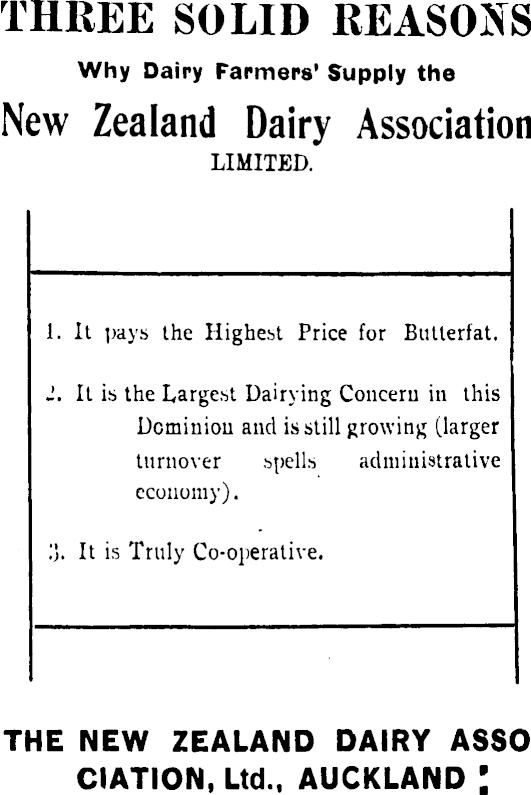 THREE SOLID REASONS

Why Dairy Farmers' Supply the

New Zealand Dairy Association

LIMITED.

1. It pays the Highest Price for Butterfat.

2. It is the Largest Dairying Concern in this Dominion and is still growing (larger turnover spells administrative economy).

3. It is Truly Co-operative.

THE NEW ZEALAND DAIRY ASSOCIATION, Ltd., AUCKLAND